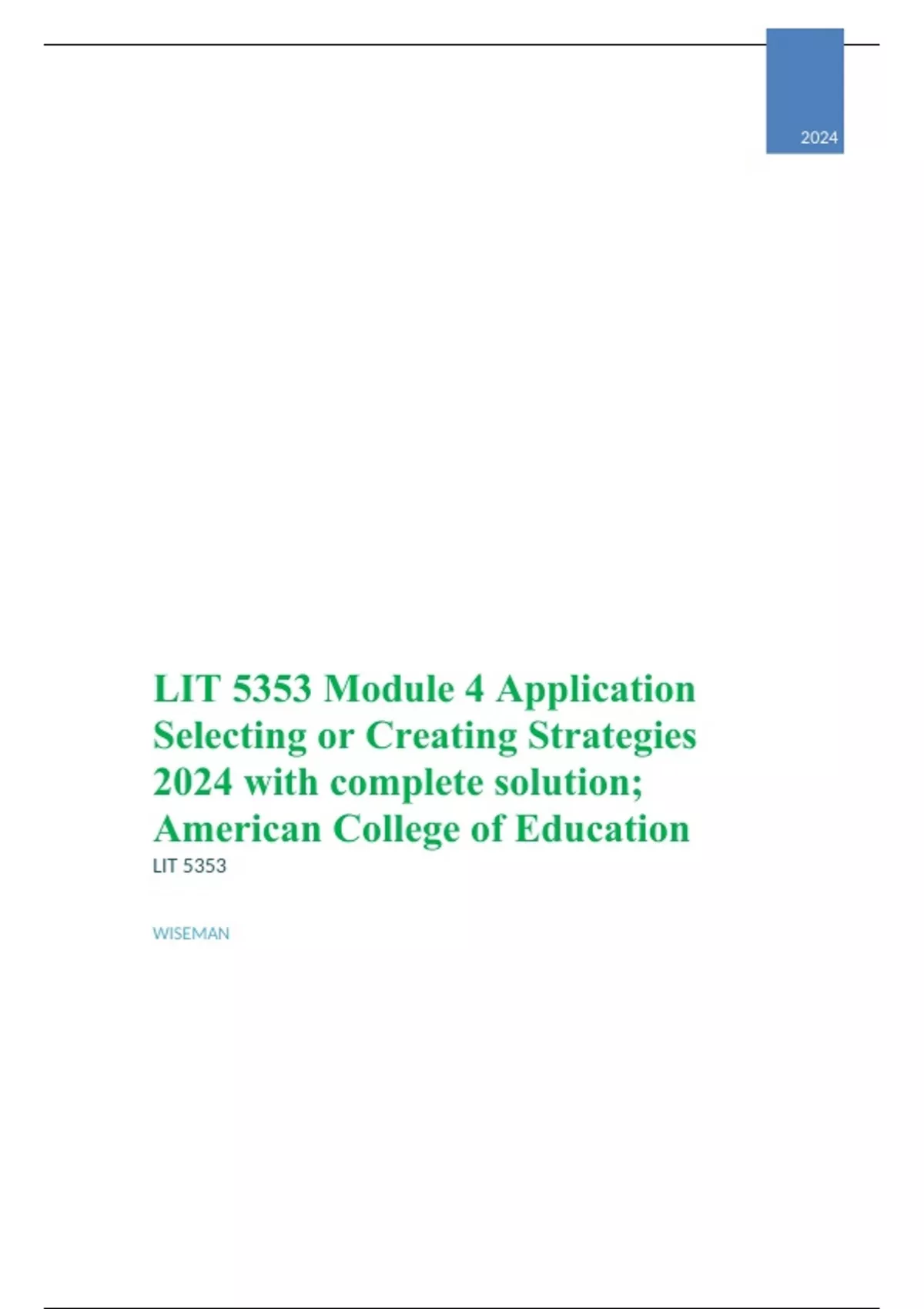 2024

LIT 5353 Module 4 Application Selecting or Creating Strategies 2024 with complete solution; American College of Education

LIT 5353

WISEMAN